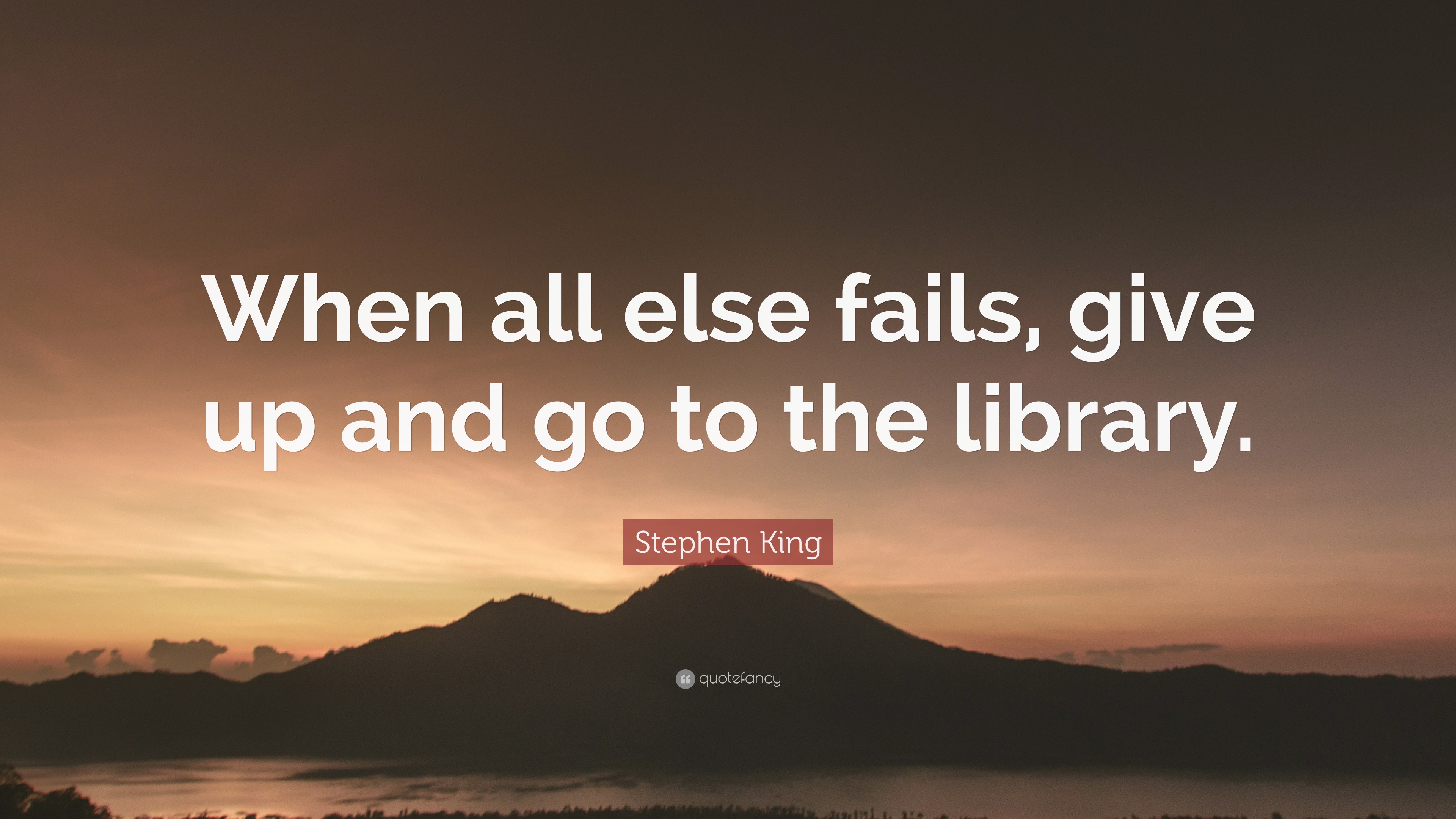 When all else fails, give up and go to the library.

Stephen King

quotefancy